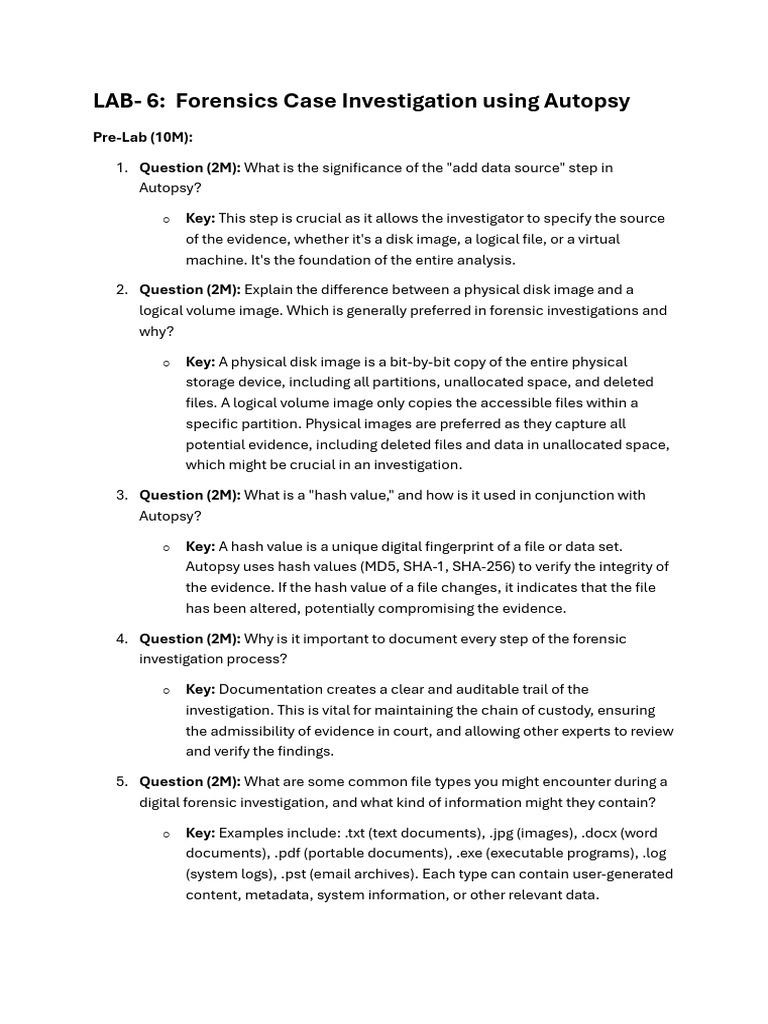 LAB- 6: Forensics Case Investigation using Autopsy

Pre-Lab (10M):

1. Question (2M): What is the significance of the "add data source" step in Autopsy?

o Key: This step is crucial as it allows the investigator to specify the source of the evidence, whether it's a disk image, a logical file, or a virtual machine. It's the foundation of the entire analysis.

2. Question (2M): Explain the difference between a physical disk image and a logical volume image. Which is generally preferred in forensic investigations and why?

o Key: A physical disk image is a bit-by-bit copy of the entire physical storage device, including all partitions, unallocated space, and deleted files. A logical volume image only copies the accessible files within a specific partition. Physical images are preferred as they capture all potential evidence, including deleted files and data in unallocated space, which might be crucial in an investigation.

3. Question (2M): What is a "hash value," and how is it used in conjunction with Autopsy?

o Key: A hash value is a unique digital fingerprint of a file or data set. Autopsy uses hash values (MD5, SHA-1, SHA-256) to verify the integrity of the evidence. If the hash value of a file changes, it indicates that the file has been altered, potentially compromising the evidence.

4. Question (2M): Why is it important to document every step of the forensic investigation process?

o Key: Documentation creates a clear and auditable trail of the investigation. This is vital for maintaining the chain of custody, ensuring the admissibility of evidence in court, and allowing other experts to review and verify the findings.

5. Question (2M): What are some common file types you might encounter during a digital forensic investigation, and what kind of information might they contain?

o Key: Examples include: .txt (text documents), .jpg (images), .docx (word documents), .pdf (portable documents), .exe (executable programs), .log (system logs), .pst (email archives). Each type can contain user-generated content, metadata, system information, or other relevant data.